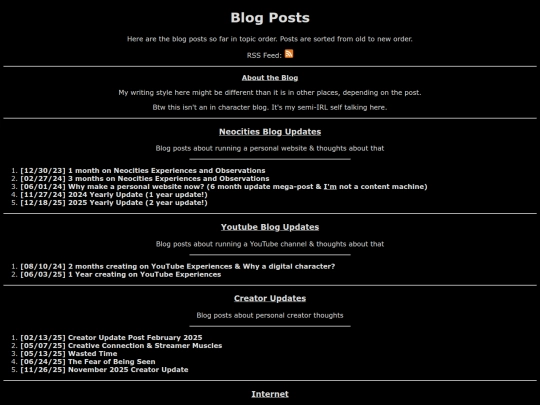 Blog Posts

Here are the blog posts so far in topic order. Posts are sorted from old to new order.

RSS Feed:

About the Blog

My writing style here might be different than it is in other places, depending on the post.

Btw this isn't an in character blog. It's my semi-IRL self talking here.

Neocities Blog Updates

Blog posts about running a personal website & thoughts about that

1. [12/30/23] 1 month on Neocities Experiences and Observations
2. [02/27/24] 3 months on Neocities Experiences and Observations
3. [06/01/24] Why make a personal website now? (6 month update mega-post & I'm not a content machine)
4. [11/27/24] 2024 Yearly Update (1 year update!)
5. [12/18/25] 2025 Yearly Update (2 year update!)

Youtube Blog Updates

Blog posts about running a YouTube channel & thoughts about that

1. [08/10/24] 2 months creating on YouTube Experiences & Why a digital character?
2. [06/03/25] 1 Year creating on YouTube Experiences

Creator Updates

Blog posts about personal creator thoughts

1. [02/13/25] Creator Update Post February 2025
2. [05/07/25] Creative Connection & Streamer Muscles
3. [05/13/25] Wasted Time
4. [06/24/25] The Fear of Being Seen
5. [11/26/25] November 2025 Creator Update

Internet